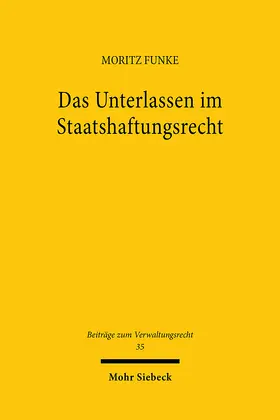 MORITZ FUNKE

Das Unterlassen im Staatshaftungsrecht

Beiträge zum Verwaltungsrecht
35

Mohr Siebeck